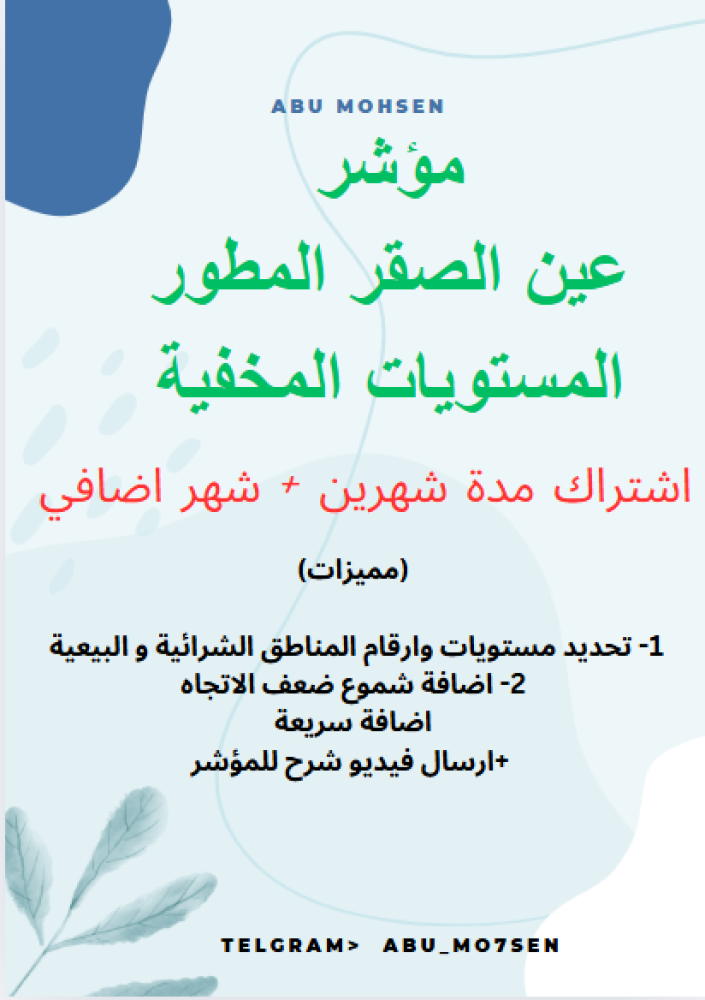 ABU MOHSEN

مؤشر
عين الصقر المطور
المستويات المخفية

اشتراك مدة شهرين + شهر اضافي

(مميزات)

1- تحديد مستويات وارقام المناطق الشرائية و البيعية
2- اضافة شموع ضعف الاتجاه
اضافة سريعة
+ارسال فيديو شرح للمؤشر

TELGRAM> ABU_MO7SEN